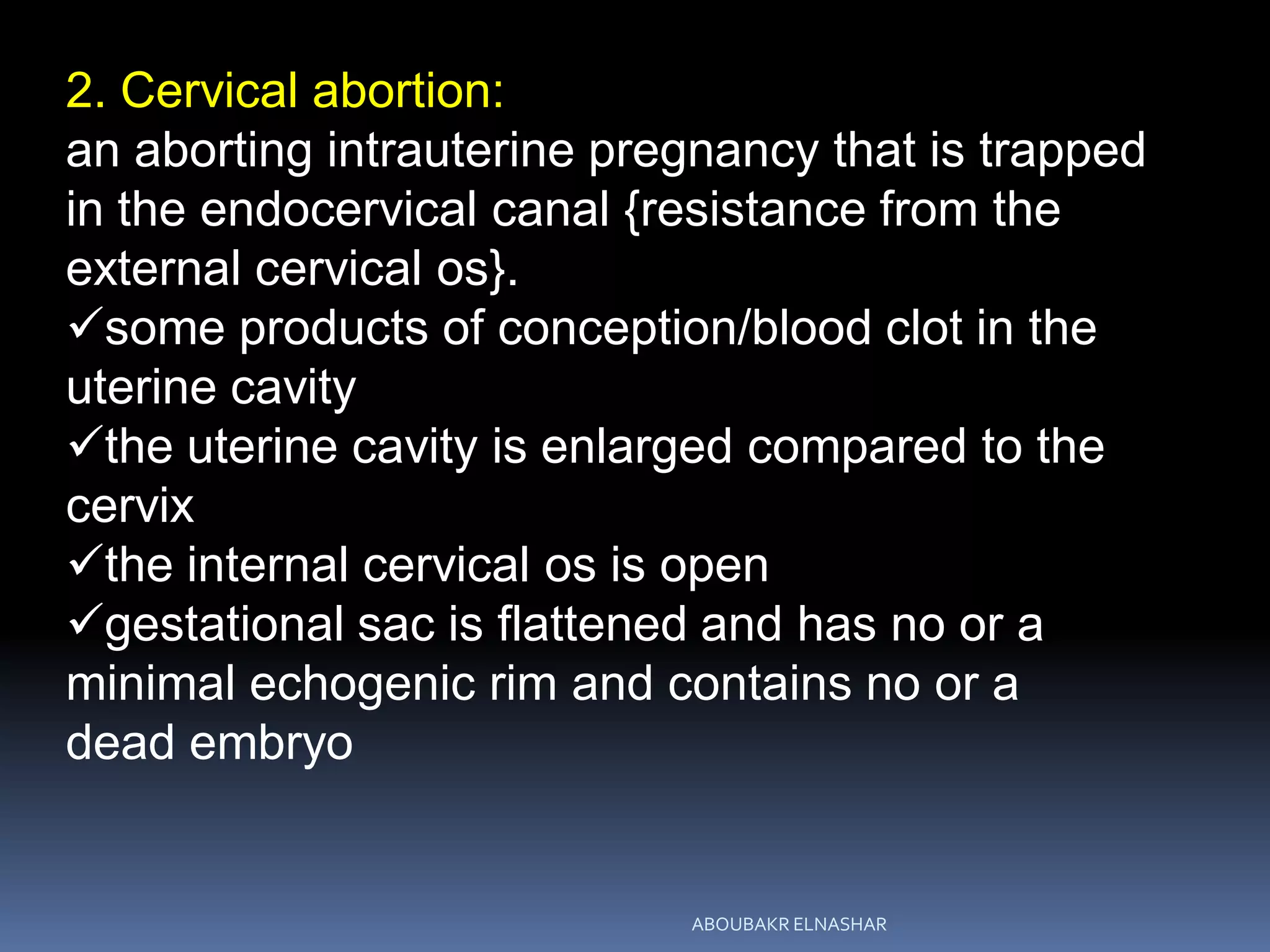 2. Cervical abortion:
an aborting intrauterine pregnancy that is trapped in the endocervical canal {resistance from the external cervical os}.
✓some products of conception/blood clot in the uterine cavity
✓the uterine cavity is enlarged compared to the cervix
✓the internal cervical os is open
✓gestational sac is flattened and has no or a minimal echogenic rim and contains no or a dead embryo

ABOUBAKR ELNASHAR